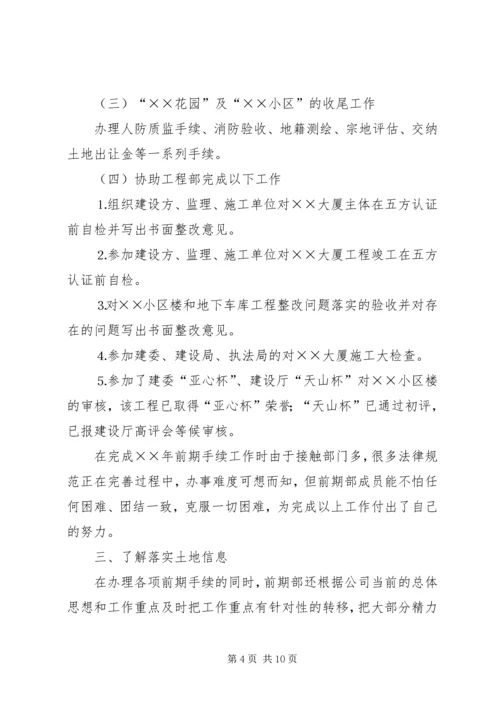 （三）“××花园”及“××小区”的收尾工作

办理人防质监手续、消防验收、地籍测绘、宗地评估、交纳土地出让金等一系列手续。

（四）协助工程部完成以下工作

1.组织建设方、监理、施工单位对××大厦主体在五方认证前自检并写出书面整改意见。

2.参加建设方、监理、施工单位对××大厦工程竣工在五方认证前自检。

3.对××小区楼和地下车库工程整改问题落实的验收并对存在的问题写出书面整改意见。

4.参加建委、建设局、执法局的对××大厦施工大检查。

5.参加了建委“亚心杯”、建设厅“天山杯”对××小区楼的审核，该工程已取得“亚心杯”荣誉；“天山杯”已通过初评，已报建设厅高评会等候审核。

在完成××年前期手续工作时由于接触部门多，很多法律规范正在完善过程中，办事难度可想而知，但前期部成员能不怕任何困难、团结一致，克服一切困难，为完成以上工作付出了自己的努力。

三、了解落实土地信息

在办理各项前期手续的同时，前期部还根据公司当前的总体思想和工作重点及时把工作重点有针对性的转移，把大部分精力

第 4 页 共 10 页